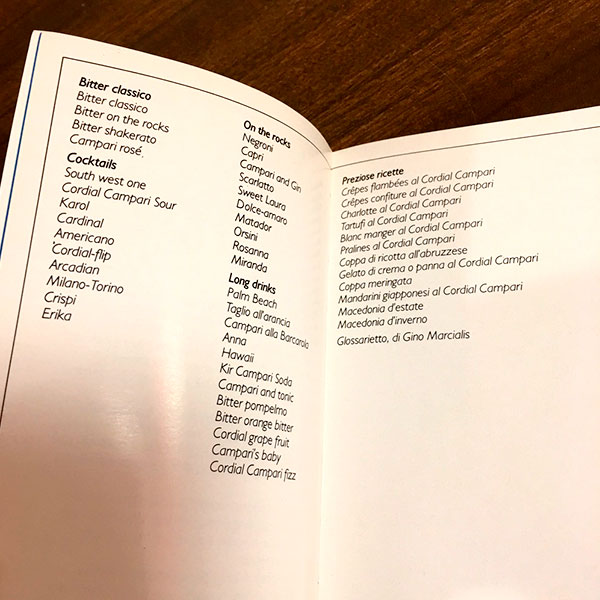 Bitter classico
Bitter classico
Bitter on the rocks
Bitter shakerato
Campari rosé.

Cocktails
South west one
Cordial Campari Sour
Karol
Cardinal
Americano
Cordial-flip
Arcadian
Milano-Torino
Crispi
Erika

On the rocks
Negroni
Capri
Campari and Gin
Scarlatto
Sweet Laura
Dolce-amaro
Matador
Orsini
Rosanna
Miranda

Long drinks
Palm Beach
Taglio all'arancia
Campari alla Barcarola
Anna
Hawaii
Kir Campari Soda
Campari and tonic
Bitter pompelmo
Bitter orange bitter
Cordial grape fruit
Campari's baby
Cordial Campari fizz

Preziose ricette
Crêpes flambées al Cordial Campari
Crêpes confiture al Cordial Campari
Charlotte al Cordial Campari
Tartufi al Cordial Campari
Blanc manger al Cordial Campari
Pralines al Cordial Campari
Coppa di ricotta all'abruzzese
Gelato di crema o panna al Cordial Campari
Coppa meringata
Mandarini giapponesi al Cordial Campari
Macedonia d'estate
Macedonia d'inverno

Glossarietto, di Gino Marcialis